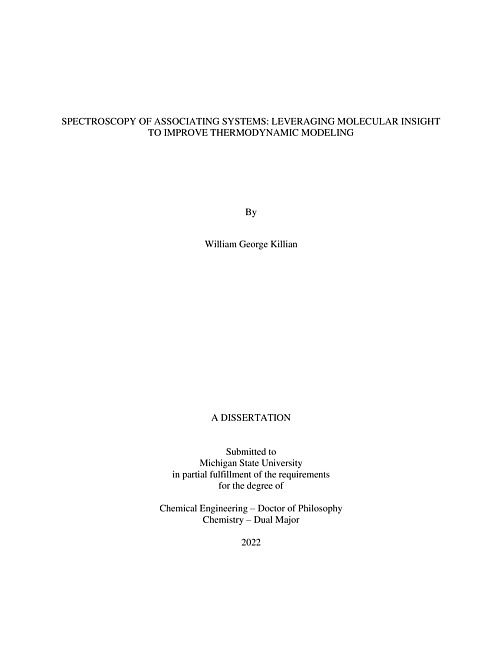 SPECTROSCOPY OF ASSOCIATING SYSTEMS: LEVERAGING MOLECULAR INSIGHT TO IMPROVE THERMODYNAMIC MODELING

By

William George Killian

A DISSERTATION

Submitted to
Michigan State University
in partial fulfillment of the requirements
for the degree of

Chemical Engineering – Doctor of Philosophy
Chemistry – Dual Major

2022